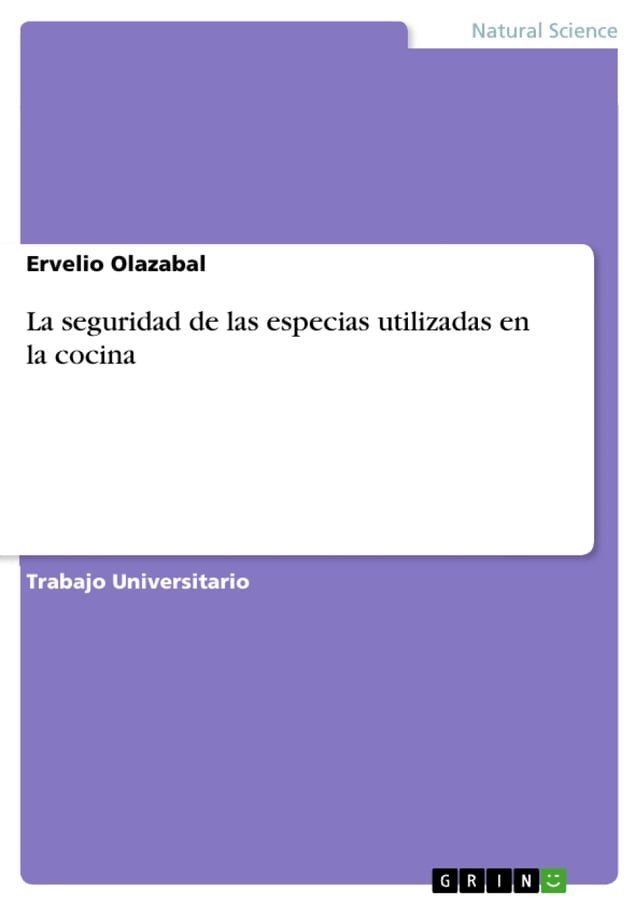 Natural Science

Ervelio Olazabal

La seguridad de las especias utilizadas en la cocina

Trabajo Universitario

GRIN